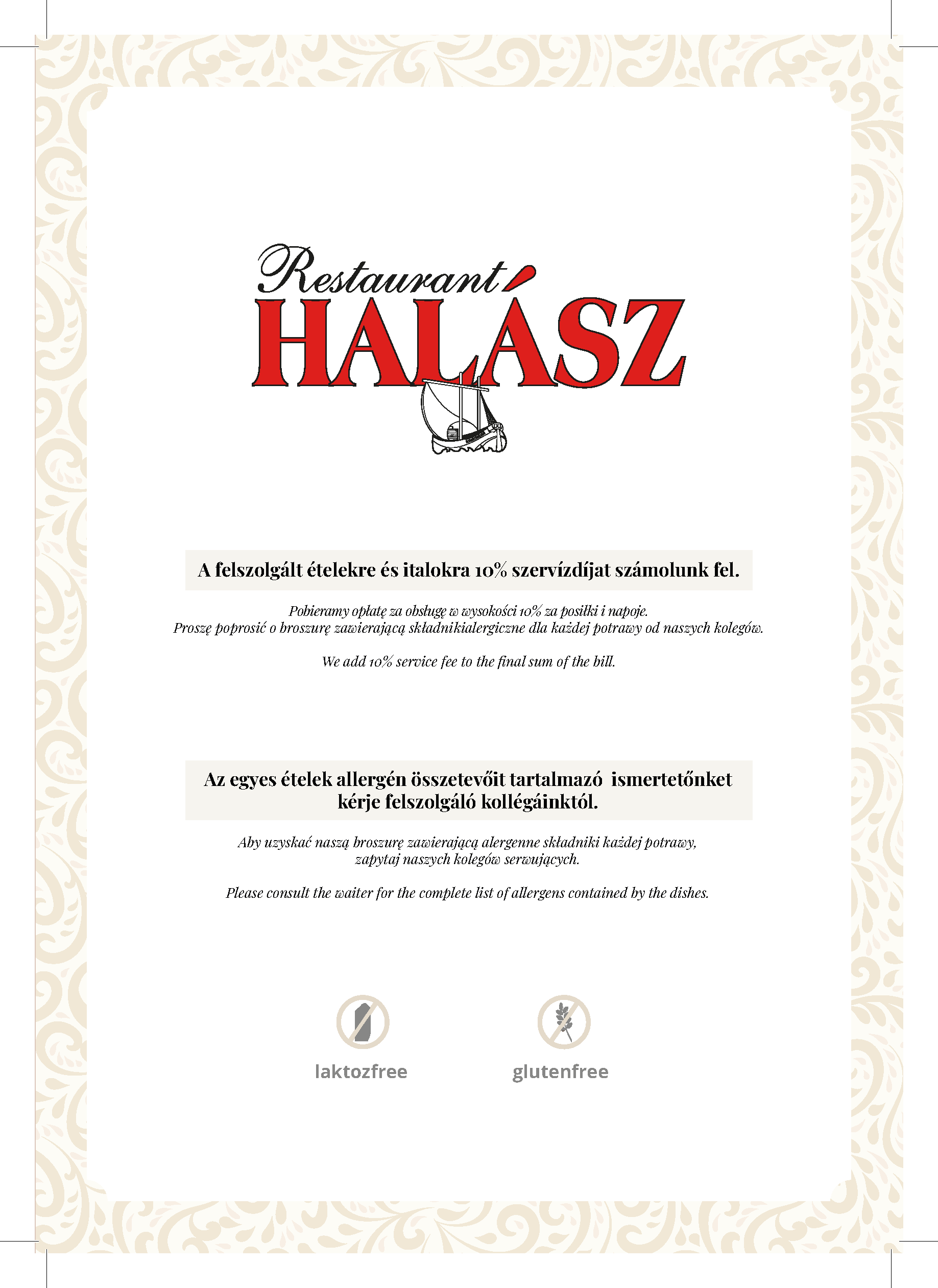 Restaurant
HALÁSZ

A felszolgált ételekre és italokra 10% szervízdíjat számolunk fel.

Pobieramy opłatę za obsługę w wysokości 10% za posiłki i napoje.
Proszę poprosić o broszurę zawierającą składnikialergiczne dla każdej potrawy od naszych kolegów.

We add 10% service fee to the final sum of the bill.

Az egyes ételek allergén összetevőit tartalmazó ismertetőnket kérje felszolgáló kollégáinktól.

Aby uzyskać naszą broszurę zawierającą alergenne składniki każdej potrawy, zapytaj naszych kolegów serwujących.

Please consult the waiter for the complete list of allergens contained by the dishes.

laktozfree

glutenfree